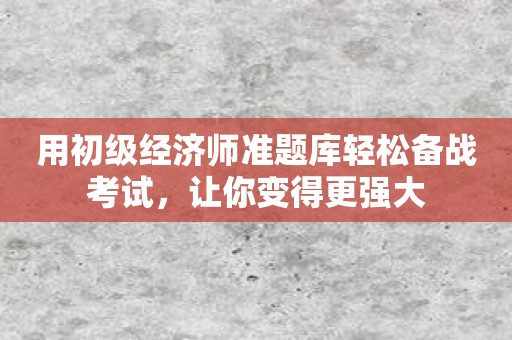 用初级经济师准题库轻松备战考试，让你变得更强大